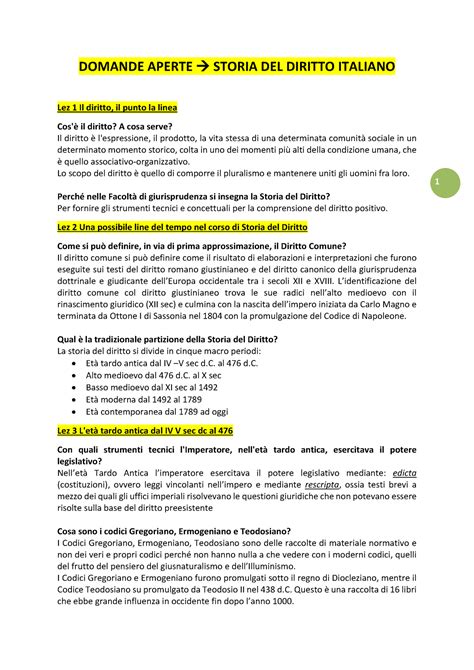 DOMANDE APERTE → STORIA DEL DIRITTO ITALIANO

Lez 1 Il diritto, il punto la linea

Cos'è il diritto? A cosa serve?
Il diritto è l'espressione, il prodotto, la vita stessa di una determinata comunità sociale in un determinato momento storico, colta in uno dei momenti più alti della condizione umana, che è quello associativo-organizzativo.
Lo scopo del diritto è quello di comporre il pluralismo e mantenere uniti gli uomini fra loro.

1

Perché nelle Facoltà di giurisprudenza si insegna la Storia del Diritto?
Per fornire gli strumenti tecnici e concettuali per la comprensione del diritto positivo.

Lez 2 Una possibile line del tempo nel corso di Storia del Diritto

Come si può definire, in via di prima approssimazione, il Diritto Comune?
Il diritto comune si può definire come il risultato di elaborazioni e interpretazioni che furono eseguite sui testi del diritto romano giustinianeo e del diritto canonico della giurisprudenza dottrinale e giudicante dell'Europa occidentale tra i secoli XII e XVIII. L'identificazione del diritto comune col diritto giustinianeo trova le sue radici nell'alto medioevo con il rinascimento giuridico (XII sec) e culmina con la nascita dell'impero iniziata da Carlo Magno e terminata da Ottone I di Sassonia nel 1804 con la promulgazione del Codice di Napoleone.

Qual è la tradizionale partizione della Storia del Diritto?
La storia del diritto si divide in cinque macro periodi:
• Età tardo antica dal IV –V sec d.C. al 476 d.C.
• Alto medioevo dal 476 d.C. al X sec
• Basso medioevo dal XI sec al 1492
• Età moderna dal 1492 al 1789
• Età contemporanea dal 1789 ad oggi

Lez 3 L'età tardo antica dal IV V sec dc al 476

Con quali strumenti tecnici l'Imperatore, nell'età tardo antica, esercitava il potere legislativo?
Nell'età Tardo Antica l'imperatore esercitava il potere legislativo mediante: edicta (costituzioni), ovvero leggi vincolanti nell'impero e mediante rescripta, ossia testi brevi a mezzo dei quali gli uffici imperiali risolvevano le questioni giuridiche che non potevano essere risolte sulla base del diritto preesistente

Cosa sono i codici Gregoriano, Ermogeniano e Teodosiano?
I Codici Gregoriano, Ermogeniano, Teodosiano sono delle raccolte di materiale normativo e non dei veri e propri codici perché non hanno nulla a che vedere con i moderni codici, quelli del frutto del pensiero del giusnaturalismo e dell'Illuminismo.
I Codici Gregoriano e Ermogeniano furono promulgati sotto il regno di Diocleziano, mentre il Codice Teodosiano su promulgato da Teodosio II nel 438 d.C. Questo è una raccolta di 16 libri che ebbe grande influenza in occidente fin dopo l'anno 1000.